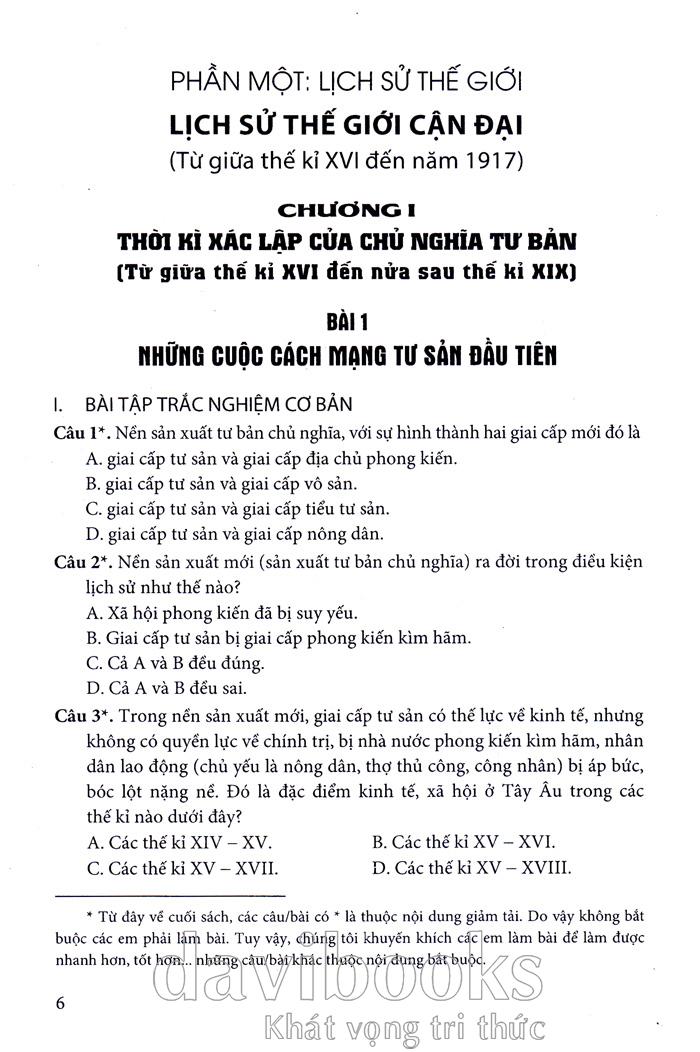 PHẦN MỘT: LỊCH SỬ THẾ GIỚI

LỊCH SỬ THẾ GIỚI CẬN ĐẠI

(Từ giữa thế kỉ XVI đến năm 1917)

CHƯƠNG I

THỜI KÌ XÁC LẬP CỦA CHỦ NGHĨA TƯ BẢN

(Từ giữa thế kỉ XVI đến nửa sau thế kỉ XIX)

BÀI 1

NHỮNG CUỘC CÁCH MẠNG TƯ SẢN ĐẦU TIÊN

I. BÀI TẬP TRẮC NGHIỆM CƠ BẢN

Câu 1*. Nền sản xuất tư bản chủ nghĩa, với sự hình thành hai giai cấp mới đó là

A. giai cấp tư sản và giai cấp địa chủ phong kiến.

B. giai cấp tư sản và giai cấp vô sản.

C. giai cấp tư sản và giai cấp tiểu tư sản.

D. giai cấp tư sản và giai cấp nông dân.

Câu 2*. Nền sản xuất mới (sản xuất tư bản chủ nghĩa) ra đời trong điều kiện lịch sử như thế nào?

A. Xã hội phong kiến đã bị suy yếu.

B. Giai cấp tư sản bị giai cấp phong kiến kìm hãm.

C. Cả A và B đều đúng.

D. Cả A và B đều sai.

Câu 3*. Trong nền sản xuất mới, giai cấp tư sản có thế lực về kinh tế, nhưng không có quyền lực về chính trị, bị nhà nước phong kiến kìm hãm, nhân dân lao động (chủ yếu là nông dân, thợ thủ công, công nhân) bị áp bức, bóc lột nặng nề. Đó là đặc điểm kinh tế, xã hội ở Tây Âu trong các thế kỉ nào dưới đây?

A. Các thế kỉ XIV – XV.

B. Các thế kỉ XV – XVI.

C. Các thế kỉ XV – XVII.

D. Các thế kỉ XV – XVIII.

* Từ đây về cuối sách, các câu/bài có * là thuộc nội dung giảm tải. Do vậy không bắt buộc các em phải làm bài. Tuy vậy, chúng tôi khuyến khích các em làm bài để làm được nhanh hơn, tốt hơn... những câu/bài khác thuộc nội dung bắt buộc.

6

davibooks
Khát vọng tri thức